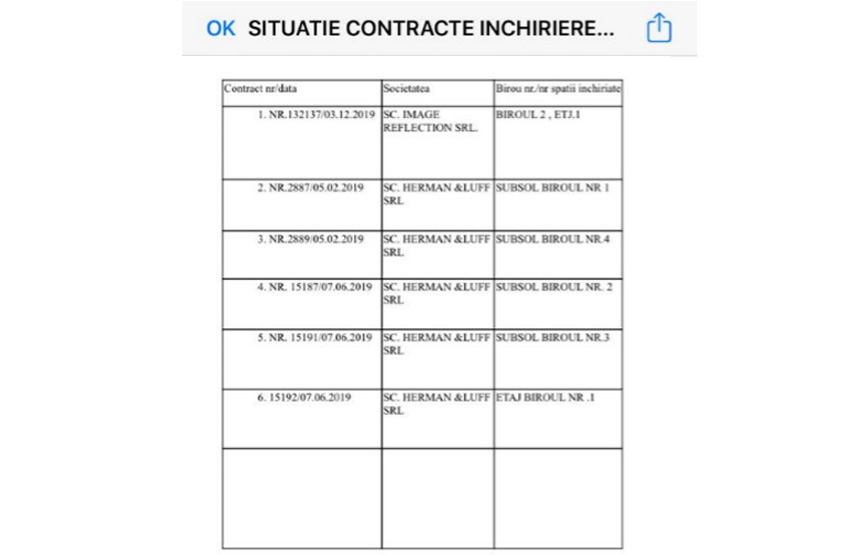 OK SITUATIE CONTRACTE INCHIRIERE...

| Contract nr/data | Societatea | Birou nr./nr spatii inchiriate |
|---|---|---|
| 1. NR.132137/03.12.2019 | SC. IMAGE REFLECTION SRL. | BIROUL 2 , ETJ.1 |
| 2. NR.2887/05.02.2019 | SC. HERMAN &LUFF SRL | SUBSOL BIROUL NR 1 |
| 3. NR.2889/05.02.2019 | SC. HERMAN &LUFF SRL | SUBSOL BIROUL NR.4 |
| 4. NR. 15187/07.06.2019 | SC. HERMAN &LUFF SRL | SUBSOL BIROUL NR. 2 |
| 5. NR. 15191/07.06.2019 | SC. HERMAN &LUFF SRL | SUBSOL BIROUL NR.3 |
| 6. 15192/07.06.2019 | SC. HERMAN &LUFF SRL | ETAJ BIROUL NR .1 |
| | | |